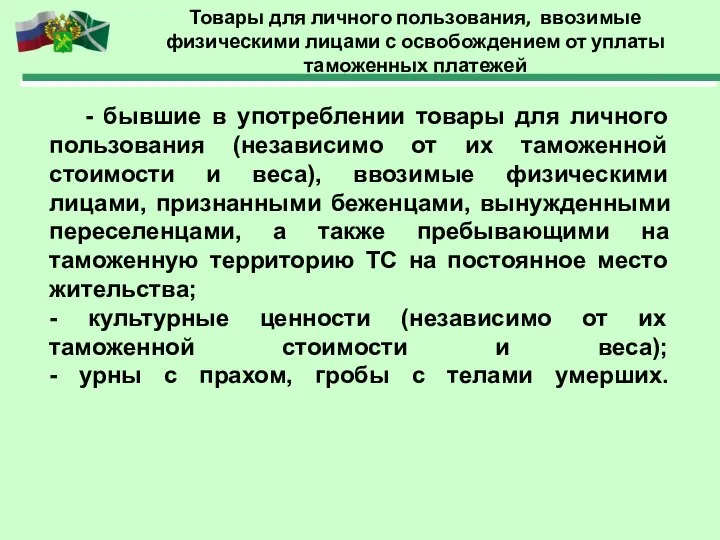 Товары для личного пользования, ввозимые физическими лицами с освобождением от уплаты таможенных платежей

- бывшие в употреблении товары для личного пользования (независимо от их таможенной стоимости и веса), ввозимые физическими лицами, признанными беженцами, вынужденными переселенцами, а также пребывающими на таможенную территорию ТС на постоянное место жительства;
- культурные ценности (независимо от их таможенной стоимости и веса);
- урны с прахом, гробы с телами умерших.